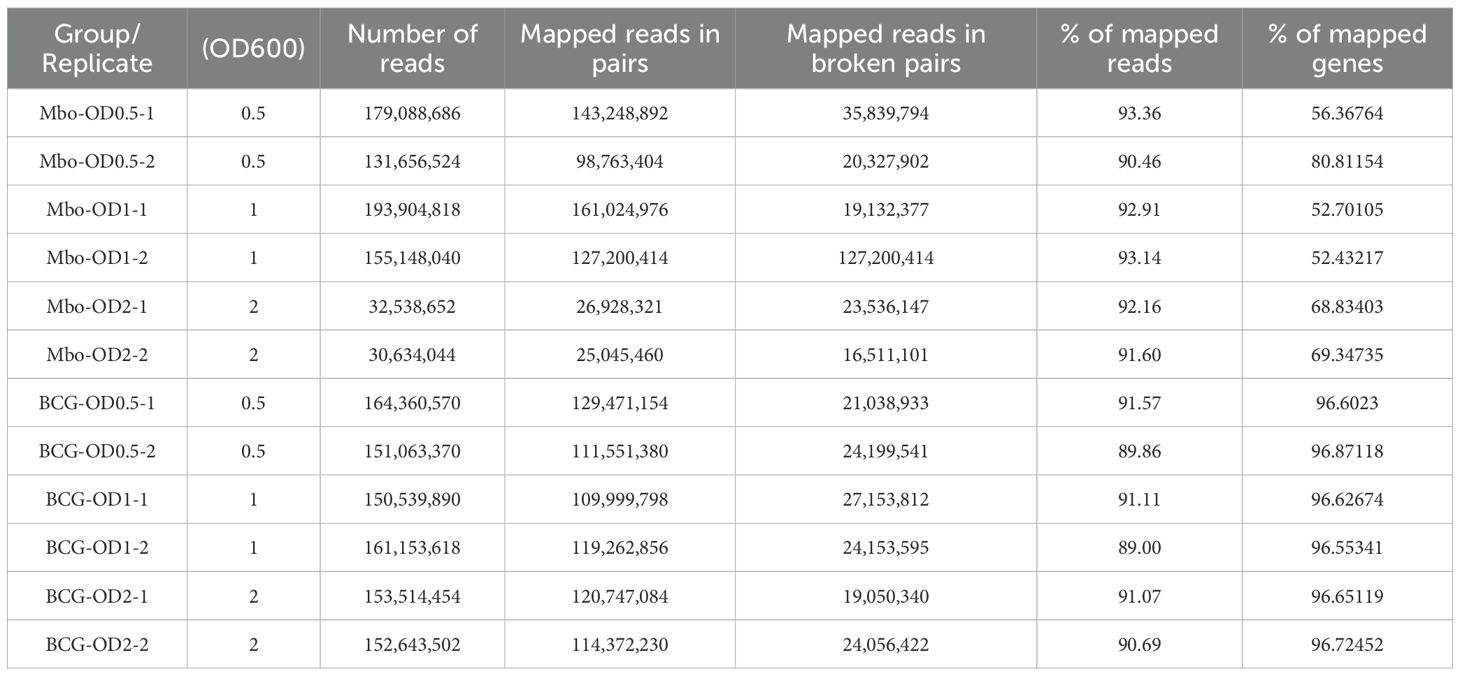 | Group/ Replicate | (OD600) | Number of reads | Mapped reads in pairs | Mapped reads in broken pairs | % of mapped reads | % of mapped genes |
|---|---|---|---|---|---|---|
| Mbo-OD0.5-1 | 0.5 | 179,088,686 | 143,248,892 | 35,839,794 | 93.36 | 56.36764 |
| Mbo-OD0.5-2 | 0.5 | 131,656,524 | 98,763,404 | 20,327,902 | 90.46 | 80.81154 |
| Mbo-OD1-1 | 1 | 193,904,818 | 161,024,976 | 19,132,377 | 92.91 | 52.70105 |
| Mbo-OD1-2 | 1 | 155,148,040 | 127,200,414 | 127,200,414 | 93.14 | 52.43217 |
| Mbo-OD2-1 | 2 | 32,538,652 | 26,928,321 | 23,536,147 | 92.16 | 68.83403 |
| Mbo-OD2-2 | 2 | 30,634,044 | 25,045,460 | 16,511,101 | 91.60 | 69.34735 |
| BCG-OD0.5-1 | 0.5 | 164,360,570 | 129,471,154 | 21,038,933 | 91.57 | 96.6023 |
| BCG-OD0.5-2 | 0.5 | 151,063,370 | 111,551,380 | 24,199,541 | 89.86 | 96.87118 |
| BCG-OD1-1 | 1 | 150,539,890 | 109,999,798 | 27,153,812 | 91.11 | 96.62674 |
| BCG-OD1-2 | 1 | 161,153,618 | 119,262,856 | 24,153,595 | 89.00 | 96.55341 |
| BCG-OD2-1 | 2 | 153,514,454 | 120,747,084 | 19,050,340 | 91.07 | 96.65119 |
| BCG-OD2-2 | 2 | 152,643,502 | 114,372,230 | 24,056,422 | 90.69 | 96.72452 |